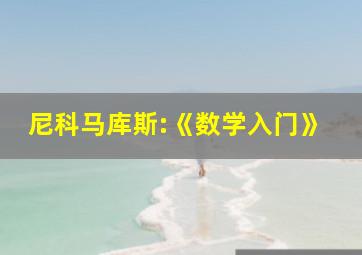 尼科马库斯:《数学入门》